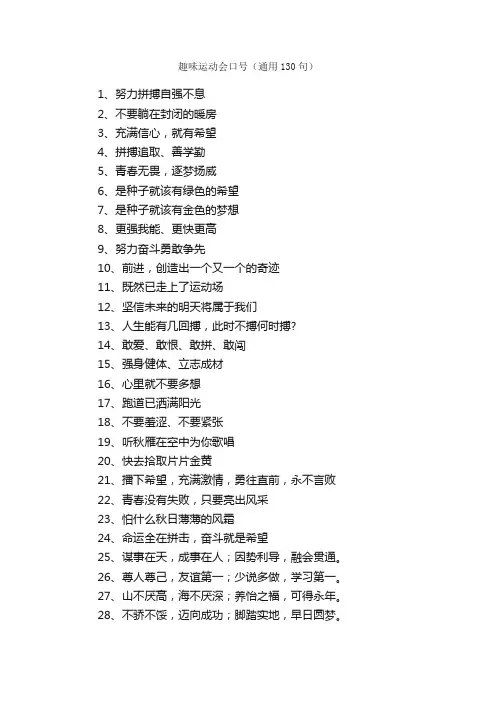 趣味运动会口号（通用130句）

1、努力拼搏自强不息
2、不要躺在封闭的暖房
3、充满信心，就有希望
4、拼搏追取、善学勤
5、青春无畏，逐梦扬威
6、是种子就该有绿色的希望
7、是种子就该有金色的梦想
8、更强我能、更快更高
9、努力奋斗勇敢争先
10、前进，创造出一个又一个的奇迹
11、既然已走上了运动场
12、坚信未来的明天将属于我们
13、人生能有几回搏，此时不搏何时搏?
14、敢爱、敢恨、敢拼、敢闯
15、强身健体、立志成材
16、心里就不要多想
17、跑道已洒满阳光
18、不要羞涩、不要紧张
19、听秋雁在空中为你歌唱
20、快去拾取片片金黄
21、播下希望，充满激情，勇往直前，永不言败
22、青春没有失败，只要亮出风采
23、怕什么秋日薄薄的风霜
24、命运全在拼击，奋斗就是希望
25、谋事在天，成事在人；因势利导，融会贯通。
26、尊人尊己，友谊第一；少说多做，学习第一。
27、山不厌高，海不厌深；养怡之福，可得永年。
28、不骄不馁，迈向成功；脚踏实地，早日圆梦。